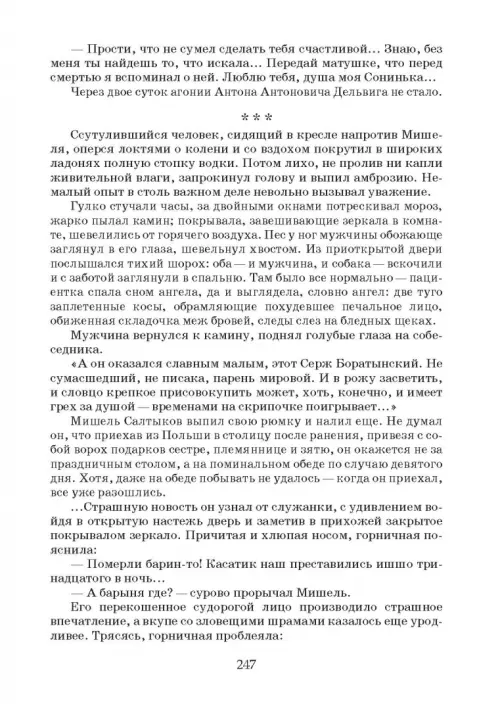 — Прости, что не сумел сделать тебя счастливой… Знаю, без меня ты найдешь то, что искала… Передай матушке, что перед смертью я вспоминал о ней. Люблю тебя, душа моя Сонинька…

Через двое суток агонии Антона Антоновича Дельвига не стало.

* * *

Ссутулившийся человек, сидящий в кресле напротив Мишеля, оперся локтями о колени и со вздохом покрутил в широких ладонях полную стопку водки. Потом лихо, не пролив ни капли живительной влаги, запрокинул голову и выпил амброзию. Немалый опыт в столь важном деле невольно вызывал уважение.

Гулко стучали часы, за двойными окнами потрескивал мороз, жарко пылал камин; покрывала, завешивающие зеркала в комнате, шевелились от горячего воздуха. Пес у ног мужчины обожающе заглянул в его глаза, шевельнул хвостом. Из приоткрытой двери послышался тихий шорох: оба — и мужчина, и собака — вскочили и с заботой заглянули в спальню. Там было все нормально — пациентка спала сном ангела, да и выглядела, словно ангел: две туго заплетенные косы, обрамляющие похудевшее печальное лицо, обиженная складочка меж бровей, следы слез на бледных щеках.

Мужчина вернулся к камину, поднял голубые глаза на собеседника.

«А он оказался славным малым, этот Серж Боратынский. Не сумасшедший, не писака, парень мировой. И в рожу засветить, и словцо крепкое присовокупить может, хоть, конечно, и имеет грех за душой — временами на скрипочке поигрывает…»

Мишель Салтыков выпил свою рюмку и налил еще. Не думал он, что приехав из Польши в столицу после ранения, привезя с собой ворох подарков сестре, племяннице и зятю, он окажется не за праздничным столом, а на поминальном обеде по случаю девятого дня. Хотя, даже на обеде побывать не удалось — когда он приехал, все уже разошлись.

…Страшную новость он узнал от служанки, с удивлением войдя в открытую настежь дверь и заметив в прихожей закрытое покрывалом зеркало. Причитая и хлюпая носом, горничная пояснила:

— Померли барин-то! Касатик наш преставились ишшо тринадцатого в ночь…

— А барыня где? — сурово прорычал Мишель.

Его перекошенное судорогой лицо производило страшное впечатление, а вкупе со зловещими шрамами казалось еще уродливее. Трясясь, горничная проблеяла:

247